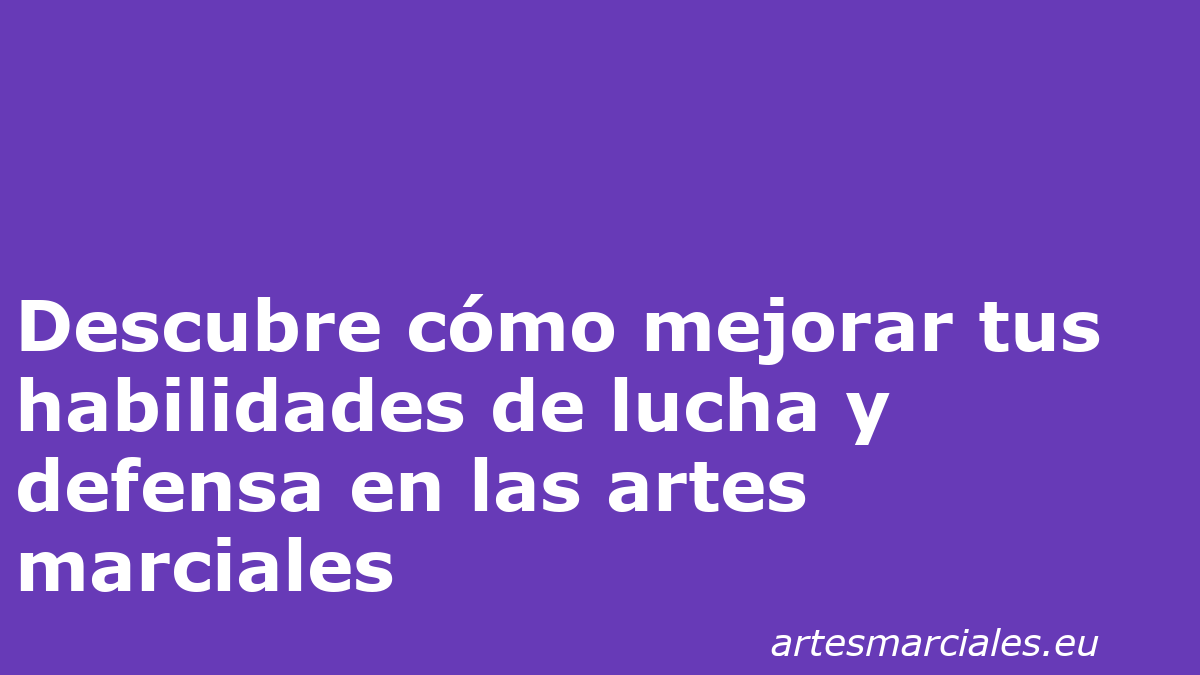 Descubre cómo mejorar tus habilidades de lucha y defensa en las artes marciales

artesmarciales.eu